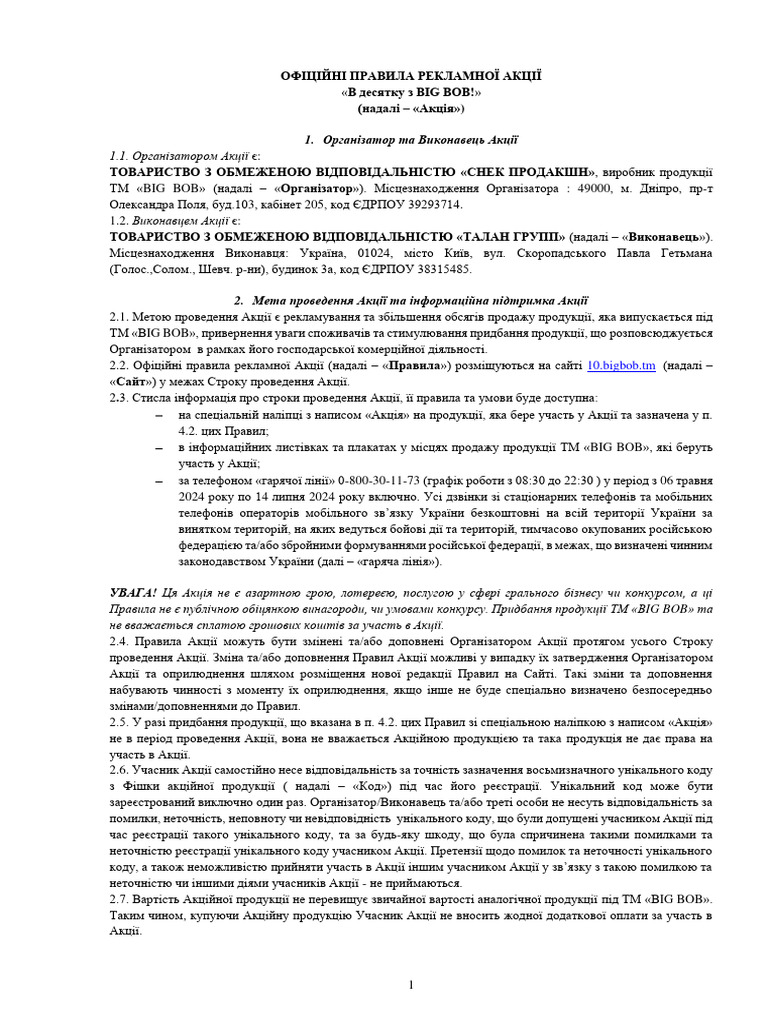 ОФІЦІЙНІ ПРАВИЛА РЕКЛАМНОЇ АКЦІЇ
«В десятку з BIG BOB!»
(надалі – «Акція»)

1. Організатор та Виконавець Акції

1.1. Організатором Акції є:
ТОВАРИСТВО З ОБМЕЖЕНОЮ ВІДПОВІДАЛЬНІСТЮ «СНЕК ПРОДАКШН», виробник продукції ТМ «BIG BOB» (надалі – «Організатор»). Місцезнаходження Організатора : 49000, м. Дніпро, пр-т Олександра Поля, буд.103, кабінет 205, код ЄДРПОУ 39293714.
1.2. Виконавцем Акції є:
ТОВАРИСТВО З ОБМЕЖЕНОЮ ВІДПОВІДАЛЬНІСТЮ «ТАЛАН ГРУПП» (надалі – «Виконавець»). Місцезнаходження Виконавця: Україна, 01024, місто Київ, вул. Скоропадського Павла Гетьмана (Голос.,Солом., Шевч. р-ни), будинок 3а, код ЄДРПОУ 38315485.

2. Мета проведення Акції та інформаційна підтримка Акції

2.1. Метою проведення Акції є рекламування та збільшення обсягів продажу продукції, яка випускається під ТМ «BIG BOB», привернення уваги споживачів та стимулювання придбання продукції, що розповсюджується Організатором в рамках його господарської комерційної діяльності.
2.2. Офіційні правила рекламної Акції (надалі – «Правила») розміщуються на сайті 10.bigbob.tm (надалі – «Сайт») у межах Строку проведення Акції.
2.3. Стисла інформація про строки проведення Акції, її правила та умови буде доступна:
– на спеціальній наліпці з написом «Акція» на продукції, яка бере участь у Акції та зазначена у п. 4.2. цих Правил;
– в інформаційних листівках та плакатах у місцях продажу продукції ТМ «BIG BOB», які беруть участь у Акції;
– за телефоном «гарячої лінії» 0-800-30-11-73 (графік роботи з 08:30 до 22:30 ) у період з 06 травня 2024 року по 14 липня 2024 року включно. Усі дзвінки зі стаціонарних телефонів та мобільних телефонів операторів мобільного зв'язку України безкоштовні на всій території України за винятком територій, на яких ведуться бойові дії та територій, тимчасово окупованих російською федерацією та/або збройними формуваннями російської федерації, в межах, що визначені чинним законодавством України (далі – «гаряча лінія»).

УВАГА! Ця Акція не є азартною грою, лотереєю, послугою у сфері грального бізнесу чи конкурсом, а ці Правила не є публічною обіцянкою винагороди, чи умовами конкурсу. Придбання продукції ТМ «BIG BOB» та не вважається сплатою грошових коштів за участь в Акції.
2.4. Правила Акції можуть бути змінені та/або доповнені Організатором Акції протягом усього Строку проведення Акції. Зміна та/або доповнення Правил Акції можливі у випадку їх затвердження Організатором Акції та оприлюднення шляхом розміщення нової редакції Правил на Сайті. Такі зміни та доповнення набувають чинності з моменту їх оприлюднення, якщо інше не буде спеціально визначено безпосередньо змінами/доповненнями до Правил.
2.5. У разі придбання продукції, що вказана в п. 4.2. цих Правил зі спеціальною наліпкою з написом «Акція» не в період проведення Акції, вона не вважається Акційною продукцією та така продукція не дає права на участь в Акції.
2.6. Учасник Акції самостійно несе відповідальність за точність зазначення восьмизначного унікального коду з Фішки акційної продукції ( надалі – «Код») під час його реєстрації. Унікальний код може бути зареєстрований виключно один раз. Організатор/Виконавець та/або треті особи не несуть відповідальність за помилки, неточність, неповноту чи невідповідність унікального коду, що були допущені учасником Акції під час реєстрації такого унікального коду, та за будь-яку шкоду, що була спричинена такими помилками та неточністю реєстрації унікального коду учасником Акції. Претензії щодо помилок та неточності унікального коду, а також неможливістю прийняти участь в Акції іншим учасником Акції у зв'язку з такою помилкою та неточністю чи іншими діями учасників Акції - не приймаються.
2.7. Вартість Акційної продукції не перевищує звичайної вартості аналогічної продукції під ТМ «BIG BOB». Таким чином, купуючи Акційну продукцію Учасник Акції не вносить жодної додаткової оплати за участь в Акції.

1